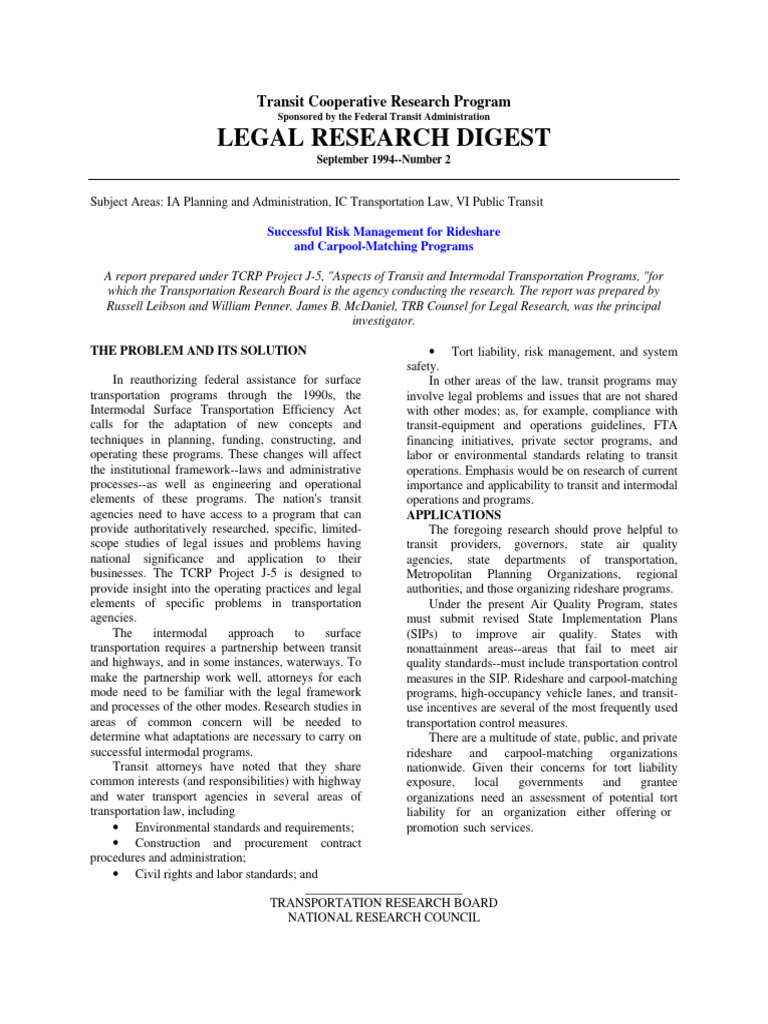 Transit Cooperative Research Program
Sponsored by the Federal Transit Administration

LEGAL RESEARCH DIGEST

September 1994--Number 2

Subject Areas: IA Planning and Administration, IC Transportation Law, VI Public Transit

Successful Risk Management for Rideshare and Carpool-Matching Programs

A report prepared under TCRP Project J-5, "Aspects of Transit and Intermodal Transportation Programs, "for which the Transportation Research Board is the agency conducting the research. The report was prepared by Russell Leibson and William Penner. James B. McDaniel, TRB Counsel for Legal Research, was the principal investigator.

THE PROBLEM AND ITS SOLUTION

In reauthorizing federal assistance for surface transportation programs through the 1990s, the Intermodal Surface Transportation Efficiency Act calls for the adaptation of new concepts and techniques in planning, funding, constructing, and operating these programs. These changes will affect the institutional framework--laws and administrative processes--as well as engineering and operational elements of these programs. The nation's transit agencies need to have access to a program that can provide authoritatively researched, specific, limited-scope studies of legal issues and problems having national significance and application to their businesses. The TCRP Project J-5 is designed to provide insight into the operating practices and legal elements of specific problems in transportation agencies.

The intermodal approach to surface transportation requires a partnership between transit and highways, and in some instances, waterways. To make the partnership work well, attorneys for each mode need to be familiar with the legal framework and processes of the other modes. Research studies in areas of common concern will be needed to determine what adaptations are necessary to carry on successful intermodal programs.

Transit attorneys have noted that they share common interests (and responsibilities) with highway and water transport agencies in several areas of transportation law, including

• Environmental standards and requirements;
• Construction and procurement contract procedures and administration;
• Civil rights and labor standards; and
• Tort liability, risk management, and system safety.

In other areas of the law, transit programs may involve legal problems and issues that are not shared with other modes; as, for example, compliance with transit-equipment and operations guidelines, FTA financing initiatives, private sector programs, and labor or environmental standards relating to transit operations. Emphasis would be on research of current importance and applicability to transit and intermodal operations and programs.

APPLICATIONS

The foregoing research should prove helpful to transit providers, governors, state air quality agencies, state departments of transportation, Metropolitan Planning Organizations, regional authorities, and those organizing rideshare programs.

Under the present Air Quality Program, states must submit revised State Implementation Plans (SIPs) to improve air quality. States with nonattainment areas--areas that fail to meet air quality standards--must include transportation control measures in the SIP. Rideshare and carpool-matching programs, high-occupancy vehicle lanes, and transit-use incentives are several of the most frequently used transportation control measures.

There are a multitude of state, public, and private rideshare and carpool-matching organizations nationwide. Given their concerns for tort liability exposure, local governments and grantee organizations need an assessment of potential tort liability for an organization either offering or promotion such services.

TRANSPORTATION RESEARCH BOARD
NATIONAL RESEARCH COUNCIL